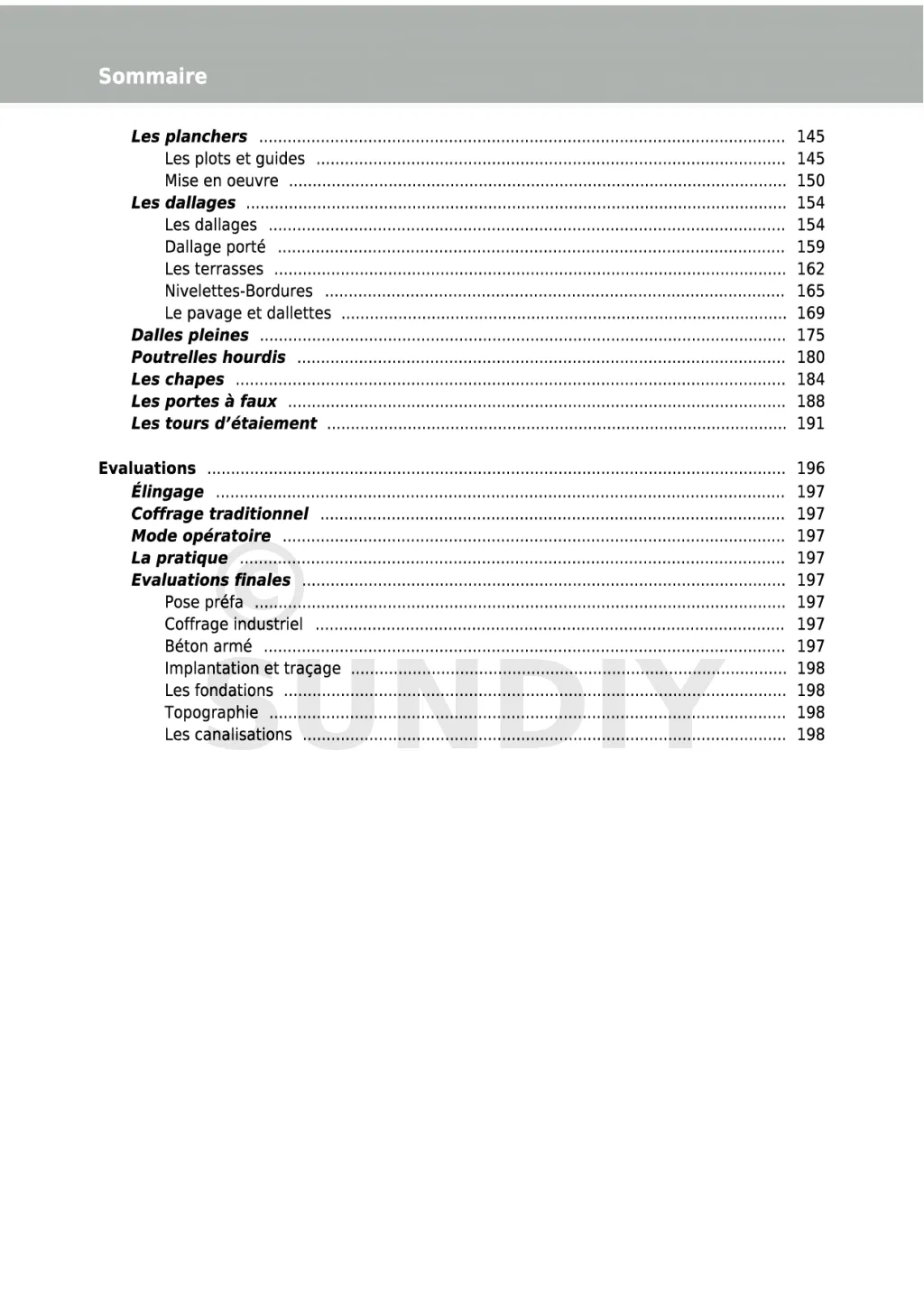 Sommaire

Les planchers ........ 145
Les plots et guides ........ 145
Mise en oeuvre ........ 150
Les dallages ........ 154
Les dallages ........ 154
Dallage porté ........ 159
Les terrasses ........ 162
Nivelettes-Bordures ........ 165
Le pavage et dallettes ........ 169
Dalles pleines ........ 175
Poutrelles hourdis ........ 180
Les chapes ........ 184
Les portes à faux ........ 188
Les tours d'étaiement ........ 191

Evaluations ........ 196
Élingage ........ 197
Coffrage traditionnel ........ 197
Mode opératoire ........ 197
La pratique ........ 197
Evaluations finales ........ 197
Pose préfa ........ 197
Coffrage industriel ........ 197
Béton armé ........ 197
Implantation et traçage ........ 198
Les fondations ........ 198
Topographie ........ 198
Les canalisations ........ 198

© SUNDIY